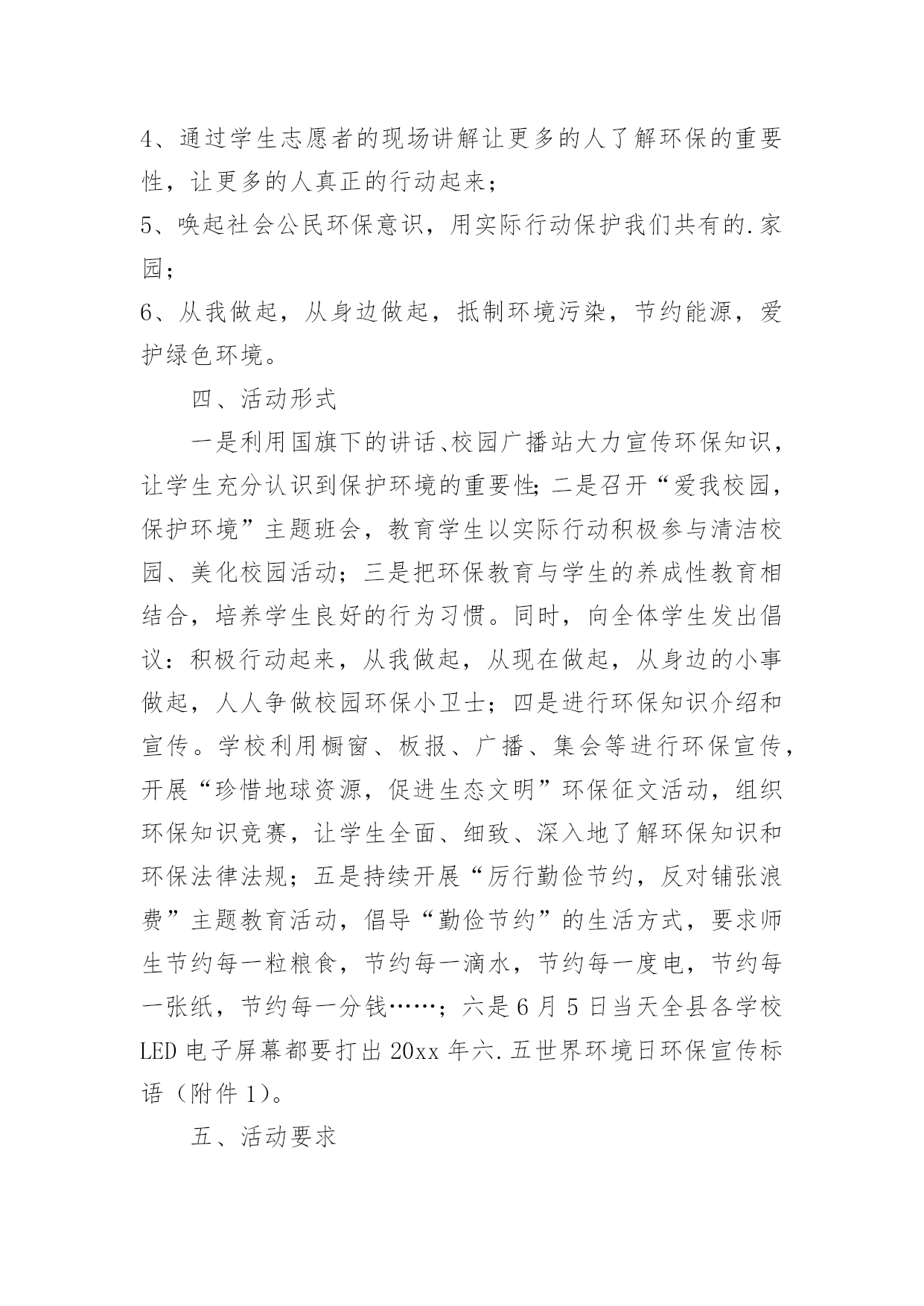 4、通过学生志愿者的现场讲解让更多的人了解环保的重要性，让更多的人真正的行动起来；

5、唤起社会公民环保意识，用实际行动保护我们共有的.家园；

6、从我做起，从身边做起，抵制环境污染，节约能源，爱护绿色环境。

四、活动形式

一是利用国旗下的讲话、校园广播站大力宣传环保知识，让学生充分认识到保护环境的重要性；二是召开“爱我校园，保护环境”主题班会，教育学生以实际行动积极参与清洁校园、美化校园活动；三是把环保教育与学生的养成性教育相结合，培养学生良好的行为习惯。同时，向全体学生发出倡议：积极行动起来，从我做起，从现在做起，从身边的小事做起，人人争做校园环保小卫士；四是进行环保知识介绍和宣传。学校利用橱窗、板报、广播、集会等进行环保宣传，开展“珍惜地球资源，促进生态文明”环保征文活动，组织环保知识竞赛，让学生全面、细致、深入地了解环保知识和环保法律法规；五是持续开展“厉行勤俭节约，反对铺张浪费”主题教育活动，倡导“勤俭节约”的生活方式，要求师生节约每一粒粮食，节约每一滴水，节约每一度电，节约每一张纸，节约每一分钱……；六是6月5日当天全县各学校LED电子屏幕都要打出20xx年六.五世界环境日环保宣传标语（附件1）。

五、活动要求